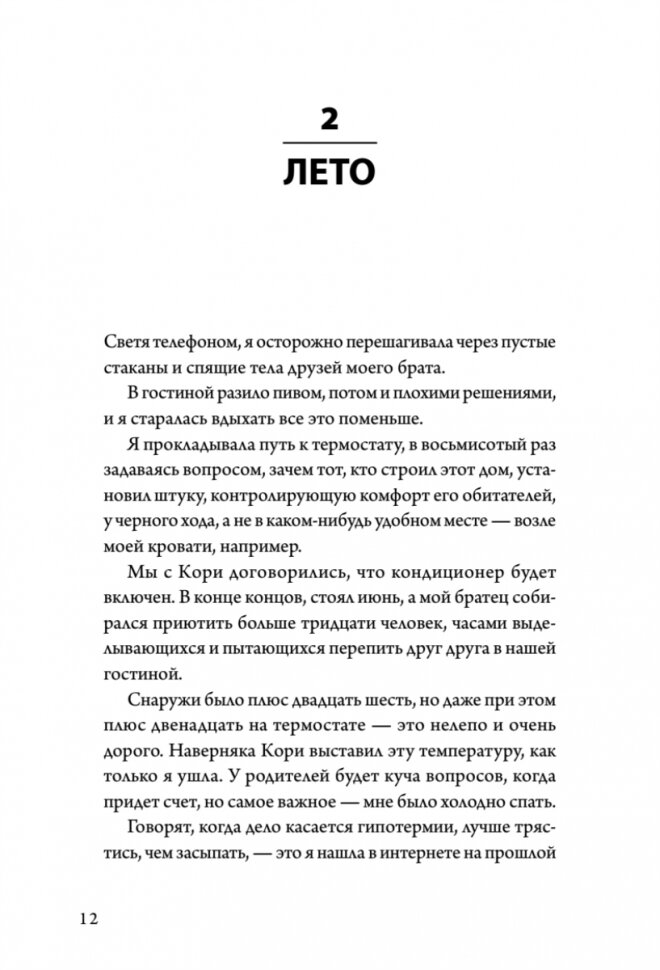 2

ЛЕТО

Светя телефоном, я осторожно перешагивала через пустые стаканы и спящие тела друзей моего брата.

В гостиной разило пивом, потом и плохими решениями, и я старалась вдыхать все это поменьше.

Я прокладывала путь к термостату, в восьмисотый раз задаваясь вопросом, зачем тот, кто строил этот дом, установил штуку, контролирующую комфорт его обитателей, у черного хода, а не в каком-нибудь удобном месте — возле моей кровати, например.

Мы с Кори договорились, что кондиционер будет включен. В конце концов, стоял июнь, а мой братец собирался приютить больше тридцати человек, часами выделывающихся и пытающихся перепить друг друга в нашей гостиной.

Снаружи было плюс двадцать шесть, но даже при этом плюс двенадцать на термостате — это нелепо и очень дорого. Наверняка Кори выставил эту температуру, как только я ушла. У родителей будет куча вопросов, когда придет счет, но самое важное — мне было холодно спать.

Говорят, когда дело касается гипотермии, лучше трястись, чем засыпать, — это я нашла в интернете на прошлой

12